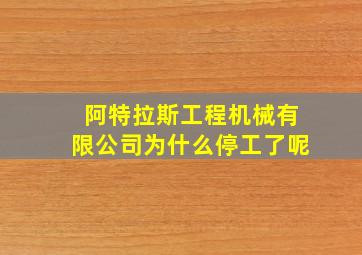 阿特拉斯工程机械有限公司为什么停工了呢